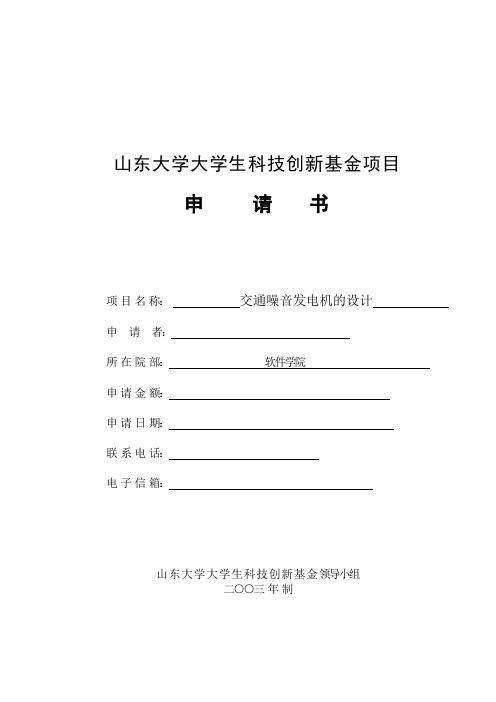 山东大学大学生科技创新基金项目

申 请 书

项目名称: 交通噪音发电机的设计

申 请 者:

所在院部: 软件学院

申请金额:

申请日期:

联系电话:

电子信箱:

山东大学大学生科技创新基金领导小组
二〇〇三年制